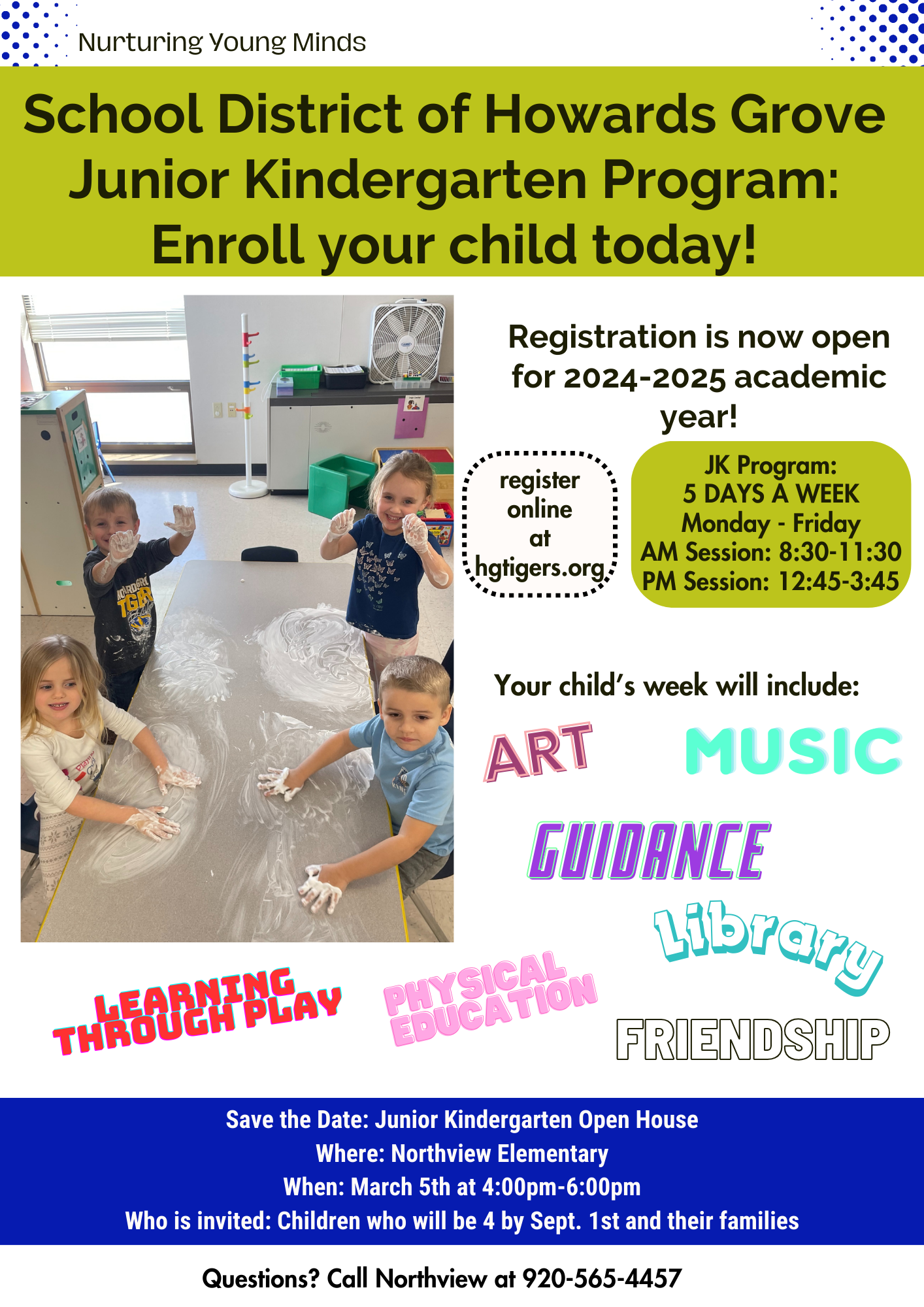 Nurturing Young Minds

School District of Howards Grove Junior Kindergarten Program: Enroll your child today!

Registration is now open for 2024-2025 academic year!

register online at hgtigers.org

JK Program:
5 DAYS A WEEK
Monday - Friday
AM Session: 8:30-11:30
PM Session: 12:45-3:45

Your child's week will include:

ART

MUSIC

GUIDANCE

Library

LEARNING THROUGH PLAY

PHYSICAL EDUCATION

FRIENDSHIP

Save the Date: Junior Kindergarten Open House
Where: Northview Elementary
When: March 5th at 4:00pm-6:00pm
Who is invited: Children who will be 4 by Sept. 1st and their families

Questions? Call Northview at 920-565-4457